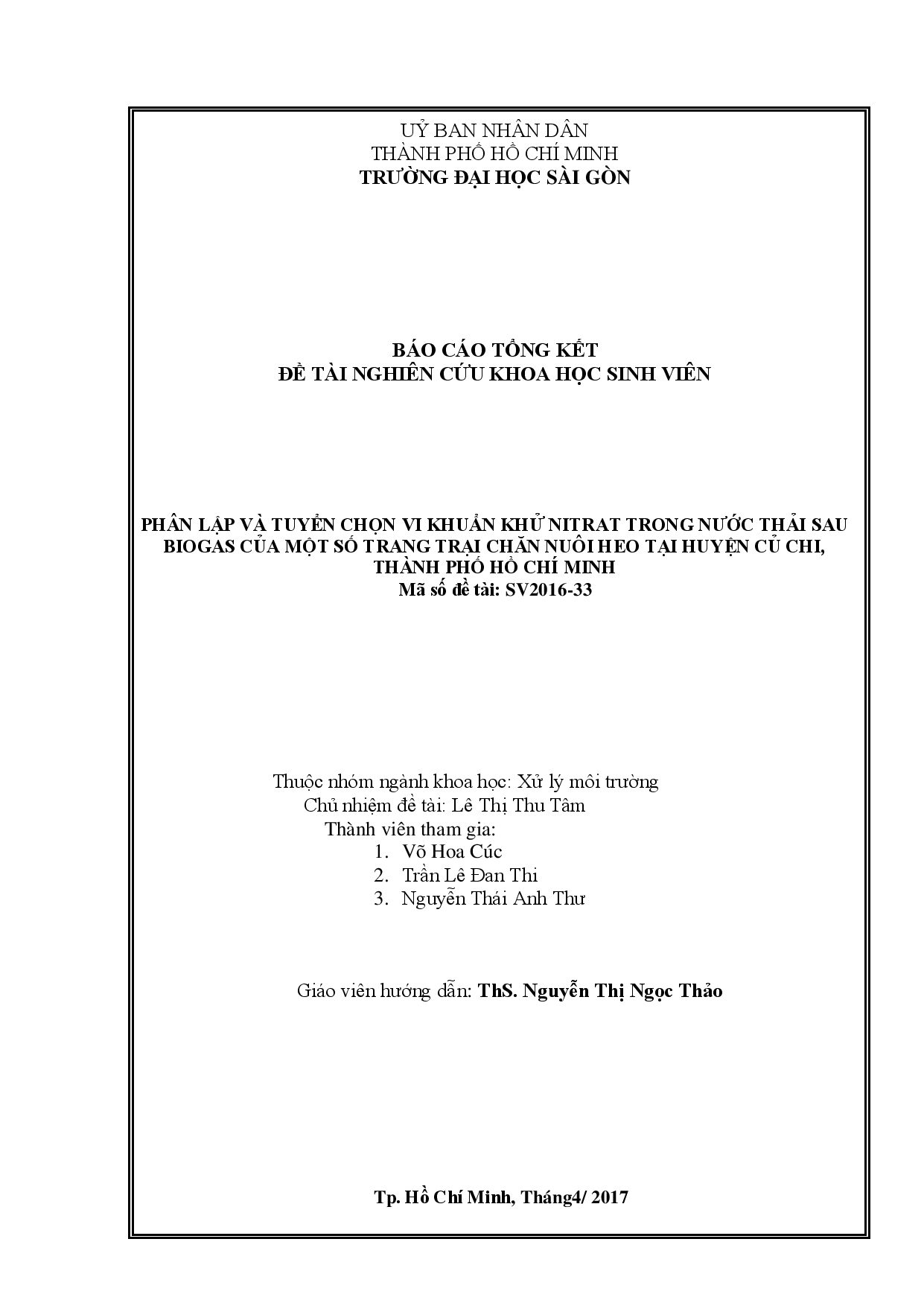 UỶ BAN NHÂN DÂN
THÀNH PHỐ HỒ CHÍ MINH
TRƯỜNG ĐẠI HỌC SÀI GÒN

BÁO CÁO TỔNG KẾT
ĐỀ TÀI NGHIÊN CỨU KHOA HỌC SINH VIÊN

PHÂN LẬP VÀ TUYỂN CHỌN VI KHUẨN KHỬ NITRAT TRONG NƯỚC THẢI SAU BIOGAS CỦA MỘT SỐ TRANG TRẠI CHĂN NUÔI HEO TẠI HUYỆN CỦ CHI, THÀNH PHỐ HỒ CHÍ MINH
Mã số đề tài: SV2016-33

Thuộc nhóm ngành khoa học: Xử lý môi trường
Chủ nhiệm đề tài: Lê Thị Thu Tâm
Thành viên tham gia:
1. Võ Hoa Cúc
2. Trần Lê Đan Thi
3. Nguyễn Thái Anh Thư

Giáo viên hướng dẫn: ThS. Nguyễn Thị Ngọc Thảo

Tp. Hồ Chí Minh, Tháng4/ 2017